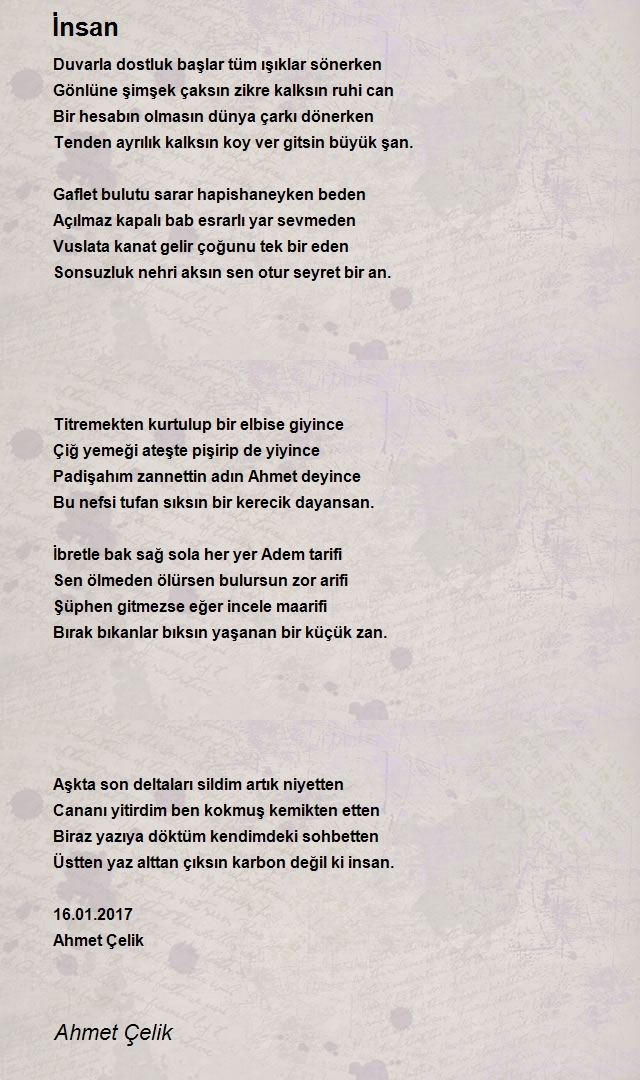 İnsan

Duvarla dostluk başlar tüm ışıklar sönerken
Gönlüne şimşek çaksın zikre kalksın ruhi can
Bir hesabın olmasın dünya çarkı dönerken
Tenden ayrılık kalksın koy ver gitsin büyük şan.

Gaflet bulutu sarar hapishaneyken beden
Açılmaz kapalı bab esrarlı yar sevmeden
Vuslata kanat gelir çoğunu tek bir eden
Sonsuzluk nehri aksın sen otur seyret bir an.

Titremekten kurtulup bir elbise giyince
Çiğ yemeği ateşte pişirip de yiyince
Padişahım zannettin adın Ahmet deyince
Bu nefsi tufan sıksın bir kerecik dayansan.

İbretle bak sağ sola her yer Adem tarifi
Sen ölmeden ölürsen bulursun zor arifi
Şüphen gitmezse eğer incele maarifi
Bırak bıkanlar bıksın yaşanan bir küçük zan.

Aşkta son deltaları sildim artık niyetten
Cananı yitirdim ben kokmuş kemikten etten
Biraz yazıya döktüm kendimdeki sohbetten
Üstten yaz alttan çıksın karbon değil ki insan.

16.01.2017
Ahmet Çelik

Ahmet Çelik